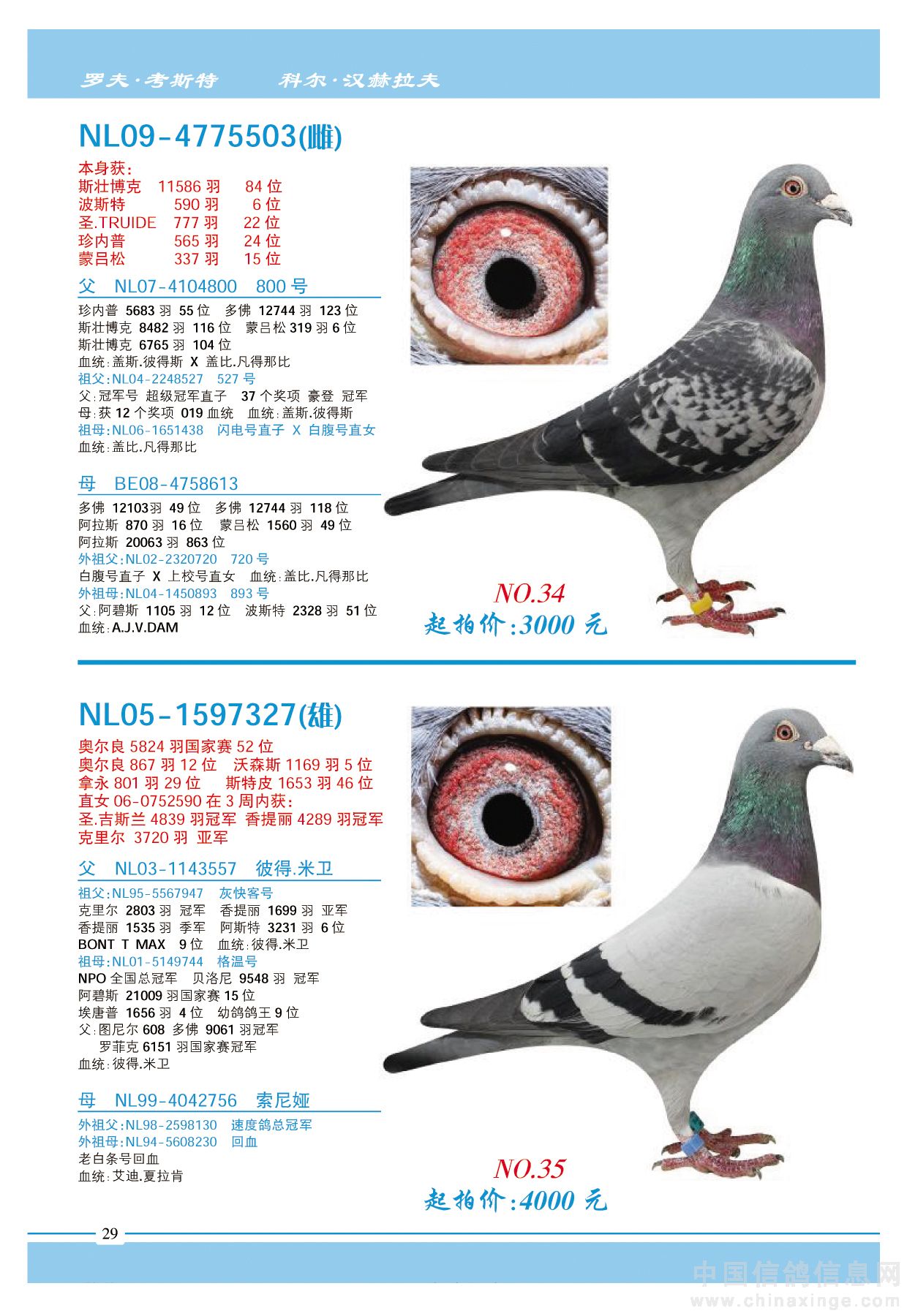 罗夫·考斯特　科尔·汉赫拉夫

NL09-4775503(雌)

本身获：
斯壮博克 11586 羽 84 位
波斯特 590 羽 6 位
圣.TRUIDE 777 羽 22 位
珍内普 565 羽 24 位
蒙吕松 337 羽 15 位

父 NL07-4104800 800 号
珍内普 5683 羽 55 位 多佛 12744 羽 123 位
斯壮博克 8482 羽 116 位 蒙吕松 319 羽 6 位
斯壮博克 6765 羽 104 位
血统：盖斯.彼得斯 X 盖比.凡得那比
祖父：NL04-2248527 527 号
父：冠军号 超级冠军直子 37 个奖项 豪登 冠军
母：获 12 个奖项 019 血统 血统：盖斯.彼得斯
祖母：NL06-1651438 闪电号直子 X 白腹号直女
血统：盖比.凡得那比

母 BE08-4758613
多佛 12103羽 49 位 多佛 12744 羽 118 位
阿拉斯 870 羽 16 位 蒙吕松 1560 羽 49 位
阿拉斯 20063 羽 863 位
外祖父：NL02-2320720 720 号
白腹号直子 X 上校号直女 血统：盖比.凡得那比
外祖母：NL04-1450893 893 号
父：阿碧斯 1105 羽 12 位 波斯特 2328 羽 51 位
血统：A.J.V.DAM

NO.34
起拍价：3000 元

NL05-1597327(雄)

奥尔良 5824 羽国家赛 52 位
奥尔良 867 羽 12 位 沃森斯 1169 羽 5 位
拿永 801 羽 29 位 斯特皮 1653 羽 46 位
直女 06-0752590 在 3 周内获：
圣.吉斯兰 4839 羽冠军 香提丽 4289 羽冠军
克里尔 3720 羽 亚军

父 NL03-1143557 彼得.米卫
祖父：NL95-5567947 灰快客号
克里尔 2803 羽 冠军 香提丽 1699 羽 亚军
香提丽 1535 羽 季军 阿斯特 3231 羽 6 位
BONT T MAX 9 位 血统：彼得.米卫
祖母：NL01-5149744 格温号
NPO 全国总冠军 贝洛尼 9548 羽 冠军
阿碧斯 21009 羽国家赛 15 位
埃唐普 1656 羽 4 位 幼鸽鸽王 9 位
父：图尼尔 608 多佛 9061 羽冠军
罗菲克 6151 羽国家赛冠军
血统：彼得.米卫

母 NL99-4042756 索尼娅
外祖父：NL98-2598130 速度鸽总冠军
外祖母：NL94-5608230 回血
老白条号回血
血统：艾迪.夏拉肯

NO.35
起拍价：4000 元

29

中国信鸽信息网
www.chinaxinge.com